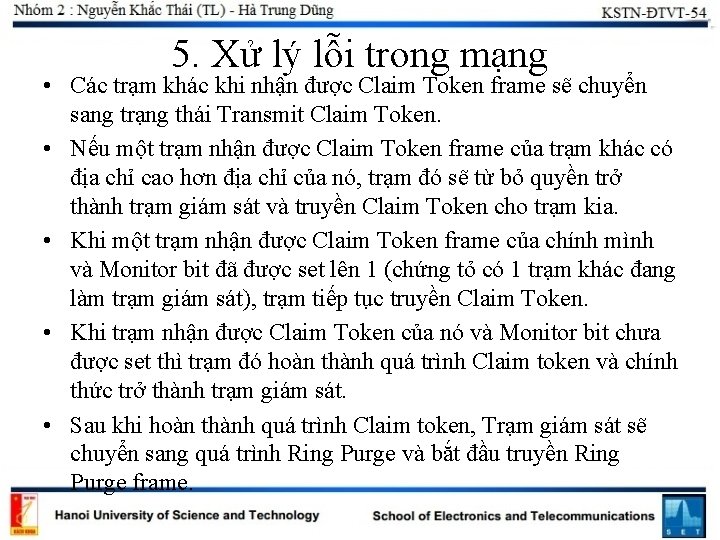 Nhóm 2 : Nguyễn Khắc Thái (TL) - Hà Trung Dũng

KSTN-ĐTVT-54

5. Xử lý lỗi trong mạng

• Các trạm khác khi nhận được Claim Token frame sẽ chuyển sang trạng thái Transmit Claim Token.

• Nếu một trạm nhận được Claim Token frame của trạm khác có địa chỉ cao hơn địa chỉ của nó, trạm đó sẽ từ bỏ quyền trở thành trạm giám sát và truyền Claim Token cho trạm kia.

• Khi một trạm nhận được Claim Token frame của chính mình và Monitor bit đã được set lên 1 (chứng tỏ có 1 trạm khác đang làm trạm giám sát), trạm tiếp tục truyền Claim Token.

• Khi trạm nhận được Claim Token của nó và Monitor bit chưa được set thì trạm đó hoàn thành quá trình Claim token và chính thức trở thành trạm giám sát.

• Sau khi hoàn thành quá trình Claim token, Trạm giám sát sẽ chuyển sang quá trình Ring Purge và bắt đầu truyền Ring Purge frame.

Hanoi University of Science and Technology

School of Electronics and Telecommunications

SET